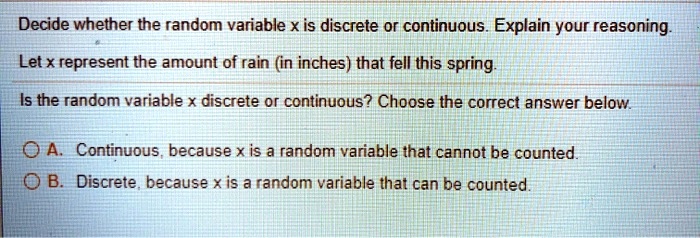 Decide whether the random variable x is discrete or continuous. Explain your reasoning.

Let x represent the amount of rain (in inches) that fell this spring.

Is the random variable x discrete or continuous? Choose the correct answer below.

A. Continuous, because x is a random variable that cannot be counted.

B. Discrete, because x is a random variable that can be counted.